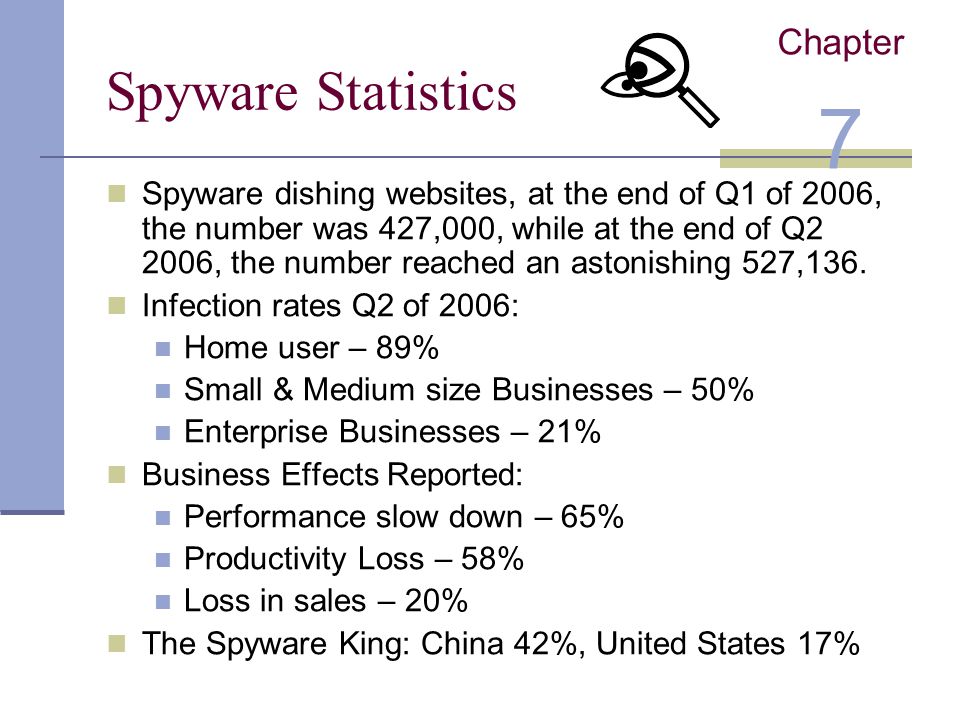 Chapter

7

Spyware Statistics

Spyware dishing websites, at the end of Q1 of 2006, the number was 427,000, while at the end of Q2 2006, the number reached an astonishing 527,136.

Infection rates Q2 of 2006:

Home user – 89%

Small & Medium size Businesses – 50%

Enterprise Businesses – 21%

Business Effects Reported:

Performance slow down – 65%

Productivity Loss – 58%

Loss in sales – 20%

The Spyware King: China 42%, United States 17%